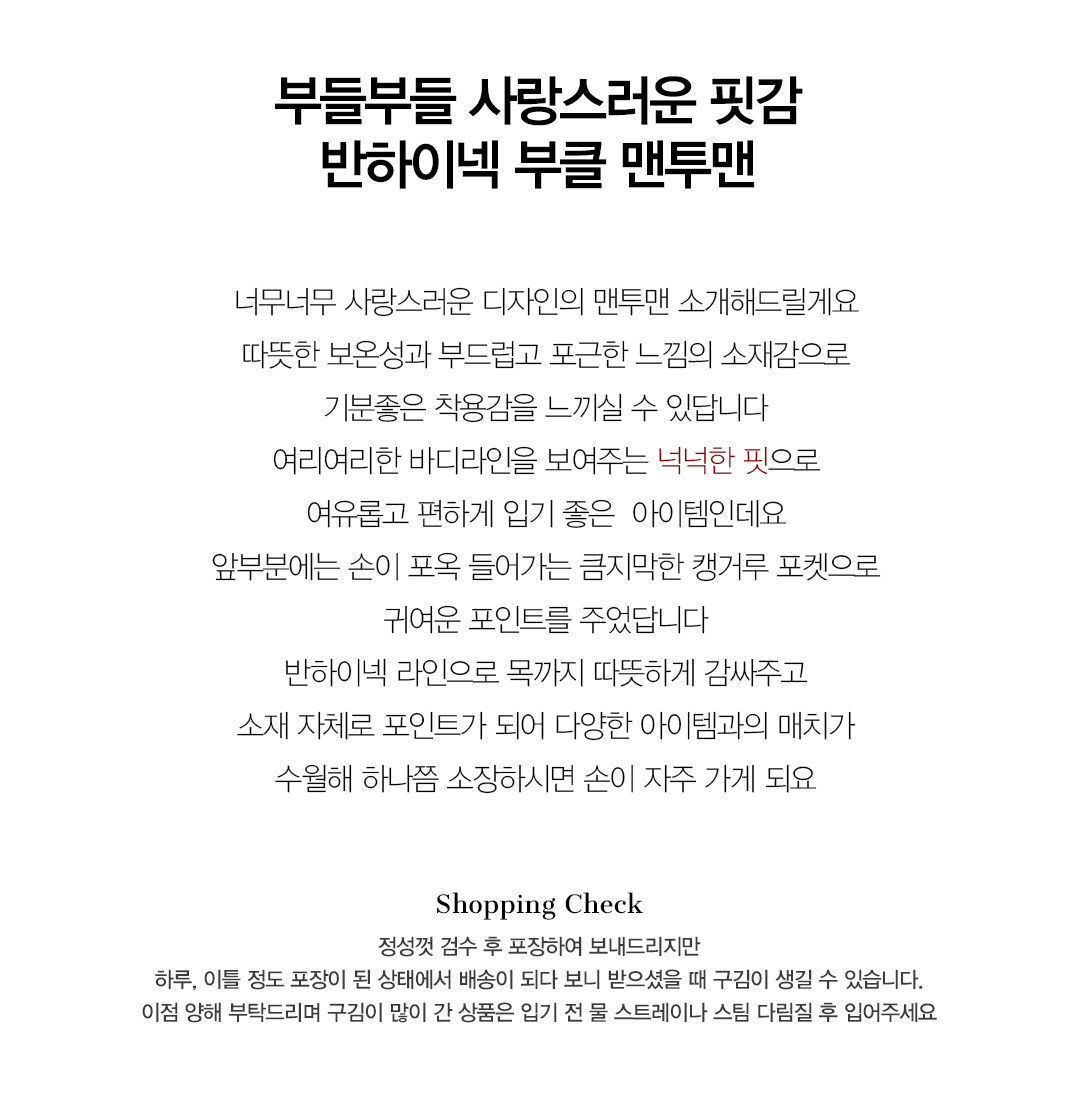 부들부들 사랑스러운 핏감
반하이넥 부클 맨투맨

너무너무 사랑스러운 디자인의 맨투맨 소개해드릴게요
따뜻한 보온성과 부드럽고 포근한 느낌의 소재감으로
기분좋은 착용감을 느끼실 수 있답니다
여리여리한 바디라인을 보여주는 넉넉한 핏으로
여유롭고 편하게 입기 좋은 아이템인데요
앞부분에는 손이 포옥 들어가는 큼지막한 캥거루 포켓으로
귀여운 포인트를 주었답니다
반하이넥 라인으로 목까지 따뜻하게 감싸주고
소재 자체로 포인트가 되어 다양한 아이템과의 매치가
수월해 하나쯤 소장하시면 손이 자주 가게 되요

Shopping Check
정성껏 검수 후 포장하여 보내드리지만
하루, 이틀 정도 포장이 된 상태에서 배송이 되다 보니 받으셨을 때 구김이 생길 수 있습니다.
이점 양해 부탁드리며 구김이 많이 간 상품은 입기 전 물 스트레이나 스팀 다림질 후 입어주세요